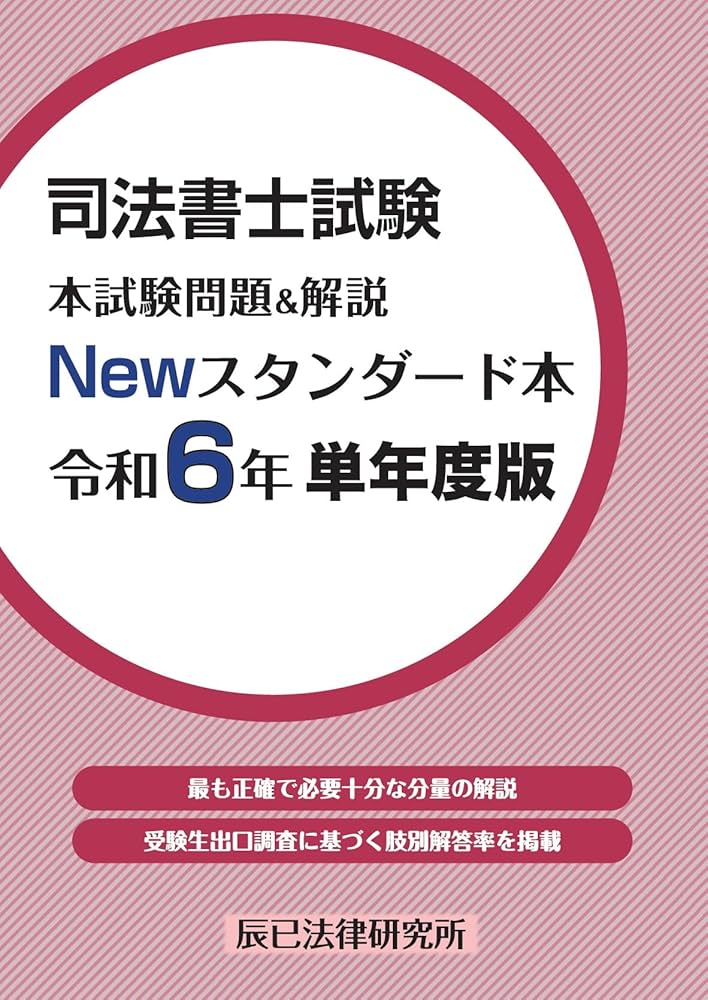 司法書士試験
本試験問題&解説
Newスタンダード本
令和6年 単年度版

最も正確で必要十分な分量の解説

受験生出口調査に基づく肢別解答率を掲載

辰已法律研究所